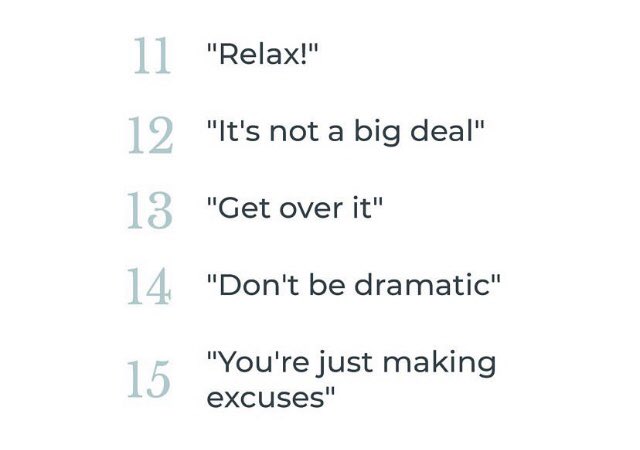 11 "Relax!"

12 "It's not a big deal"

13 "Get over it"

14 "Don't be dramatic"

15 "You're just making excuses"